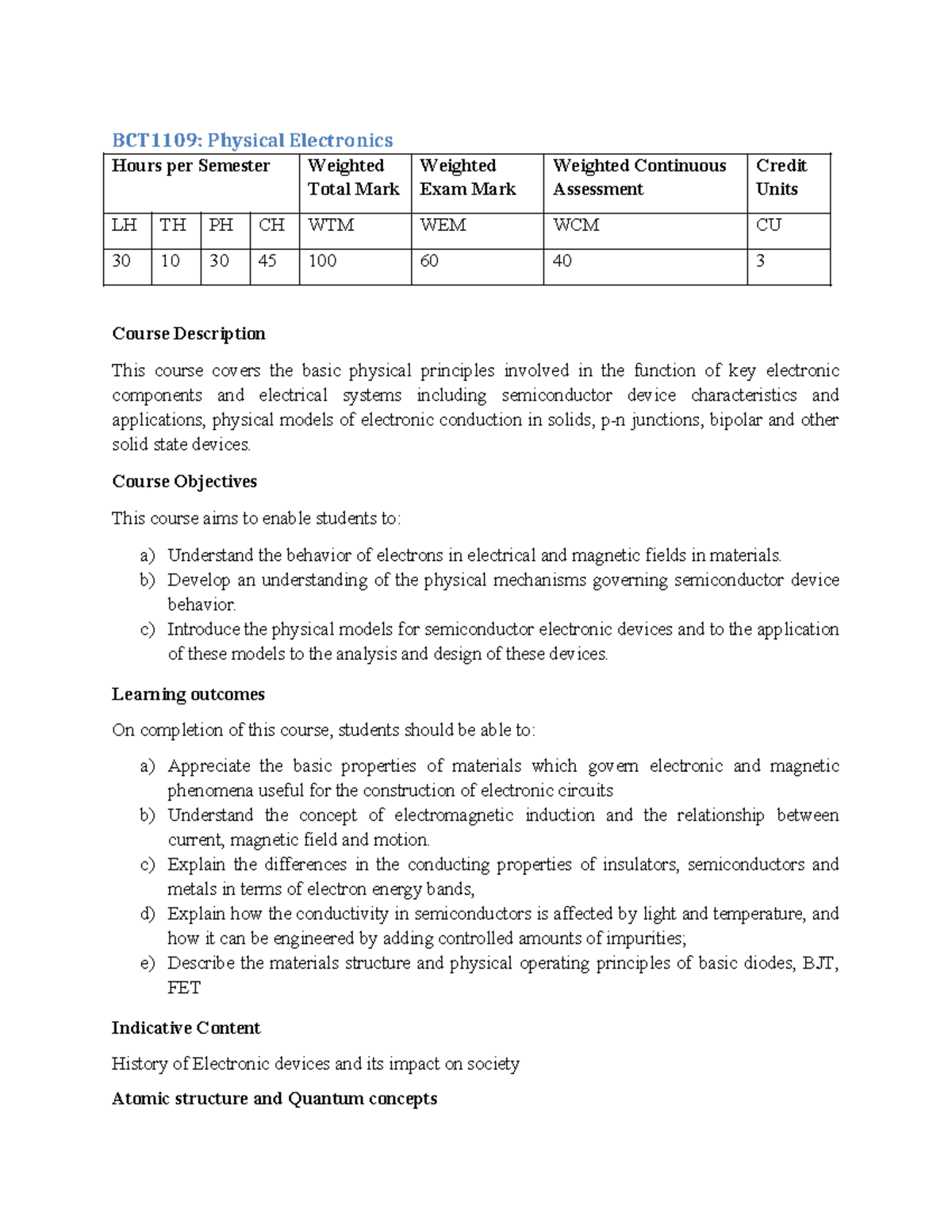 BCT1109: Physical Electronics

| Hours per Semester |  |  |  | Weighted Total Mark | Weighted Exam Mark | Weighted Continuous Assessment | Credit Units |
|---|---|---|---|---|---|---|---|
| LH | TH | PH | CH | WTM | WEM | WCM | CU |
| 30 | 10 | 30 | 45 | 100 | 60 | 40 | 3 |

Course Description

This course covers the basic physical principles involved in the function of key electronic components and electrical systems including semiconductor device characteristics and applications, physical models of electronic conduction in solids, p-n junctions, bipolar and other solid state devices.

Course Objectives

This course aims to enable students to:

a) Understand the behavior of electrons in electrical and magnetic fields in materials.
b) Develop an understanding of the physical mechanisms governing semiconductor device behavior.
c) Introduce the physical models for semiconductor electronic devices and to the application of these models to the analysis and design of these devices.

Learning outcomes

On completion of this course, students should be able to:

a) Appreciate the basic properties of materials which govern electronic and magnetic phenomena useful for the construction of electronic circuits
b) Understand the concept of electromagnetic induction and the relationship between current, magnetic field and motion.
c) Explain the differences in the conducting properties of insulators, semiconductors and metals in terms of electron energy bands,
d) Explain how the conductivity in semiconductors is affected by light and temperature, and how it can be engineered by adding controlled amounts of impurities;
e) Describe the materials structure and physical operating principles of basic diodes, BJT, FET

Indicative Content

History of Electronic devices and its impact on society

Atomic structure and Quantum concepts